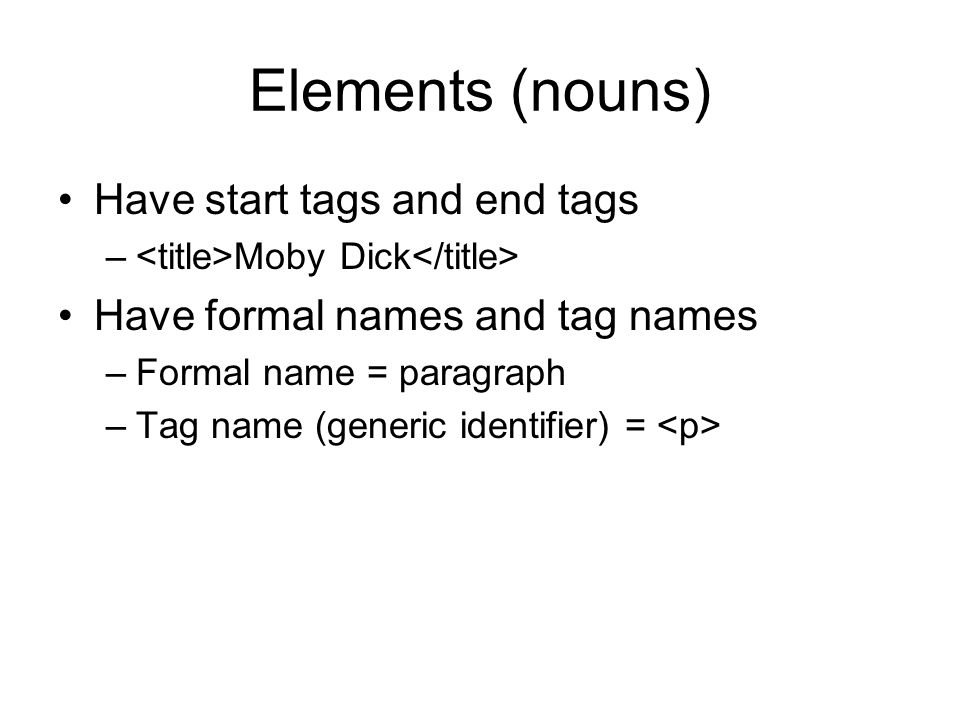 Elements (nouns)

• Have start tags and end tags
– <title>Moby Dick</title>

• Have formal names and tag names
– Formal name = paragraph
– Tag name (generic identifier) = <p>